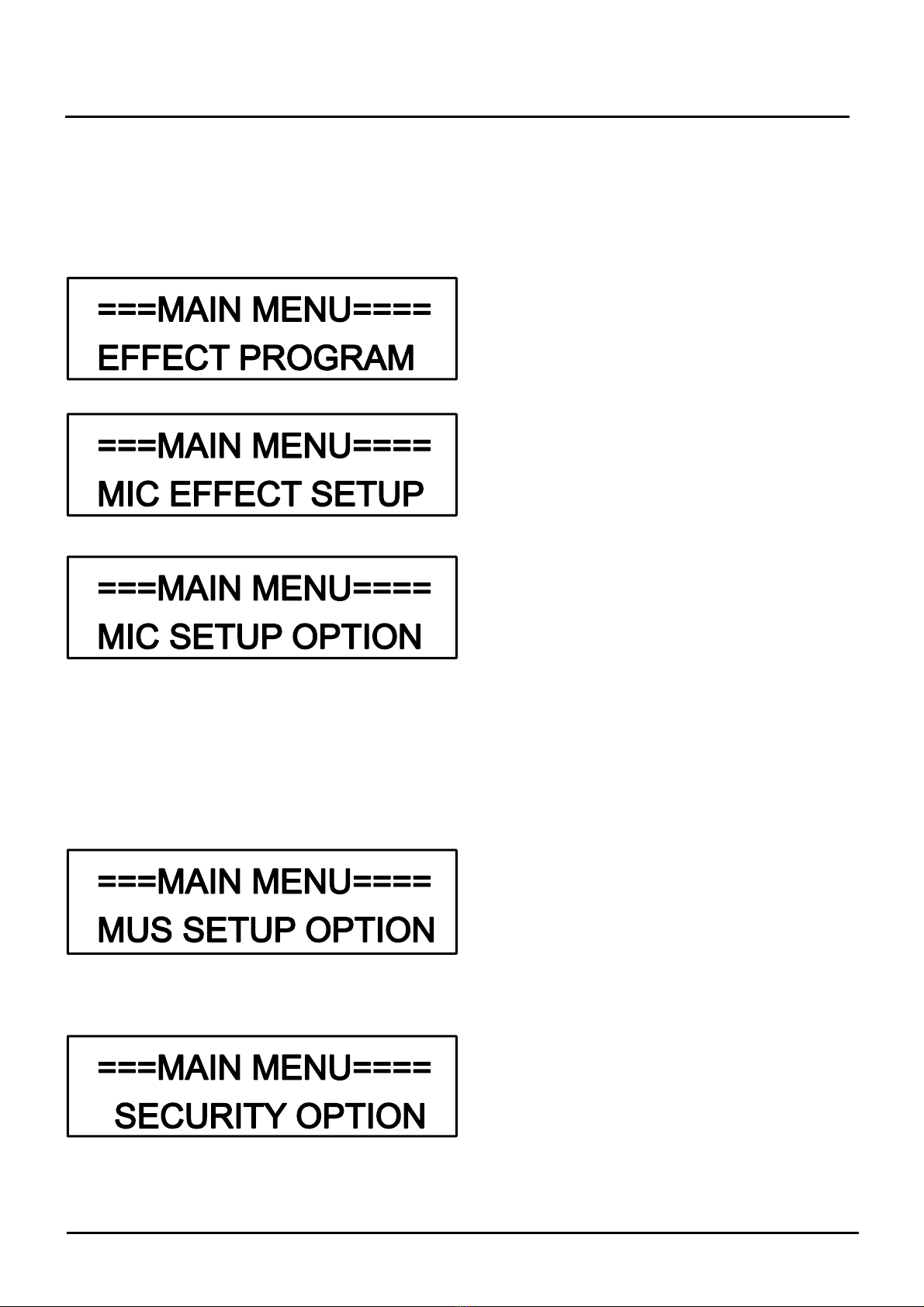 ===MAIN MENU====
EFFECT PROGRAM

===MAIN MENU====
MIC EFFECT SETUP

===MAIN MENU====
MIC SETUP OPTION

===MAIN MENU====
MUS SETUP OPTION

===MAIN MENU====
SECURITY OPTION